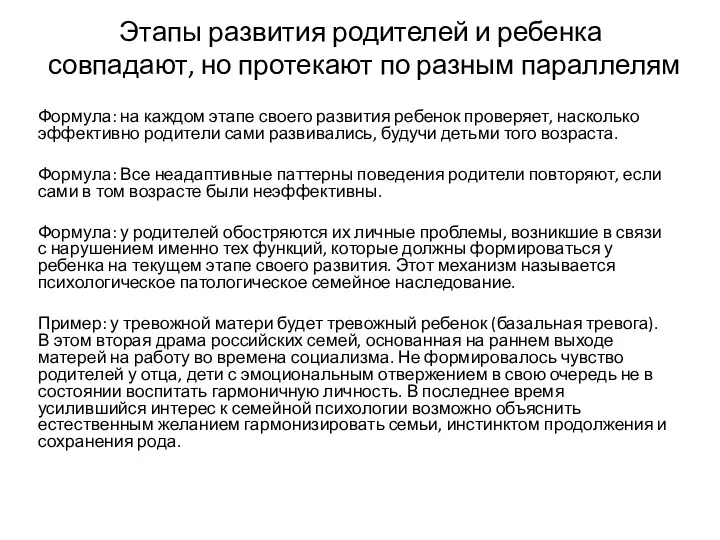 Этапы развития родителей и ребенка совпадают, но протекают по разным параллелям

Формула: на каждом этапе своего развития ребенок проверяет, насколько эффективно родители сами развивались, будучи детьми того возраста.

Формула: Все неадаптивные паттерны поведения родители повторяют, если сами в том возрасте были неэффективны.

Формула: у родителей обостряются их личные проблемы, возникшие в связи с нарушением именно тех функций, которые должны формироваться у ребенка на текущем этапе своего развития. Этот механизм называется психологическое патологическое семейное наследование.

Пример: у тревожной матери будет тревожный ребенок (базальная тревога). В этом вторая драма российских семей, основанная на раннем выходе матерей на работу во времена социализма. Не формировалось чувство родителей у отца, дети с эмоциональным отвержением в свою очередь не в состоянии воспитать гармоничную личность. В последнее время усилившийся интерес к семейной психологии возможно объяснить естественным желанием гармонизировать семьи, инстинктом продолжения и сохранения рода.